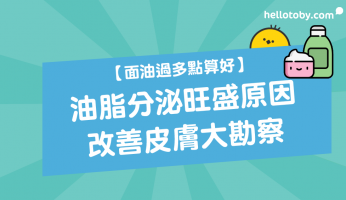 hellotoby.com

【面油過多點算好】

油脂分泌旺盛原因
改善皮膚大勘察